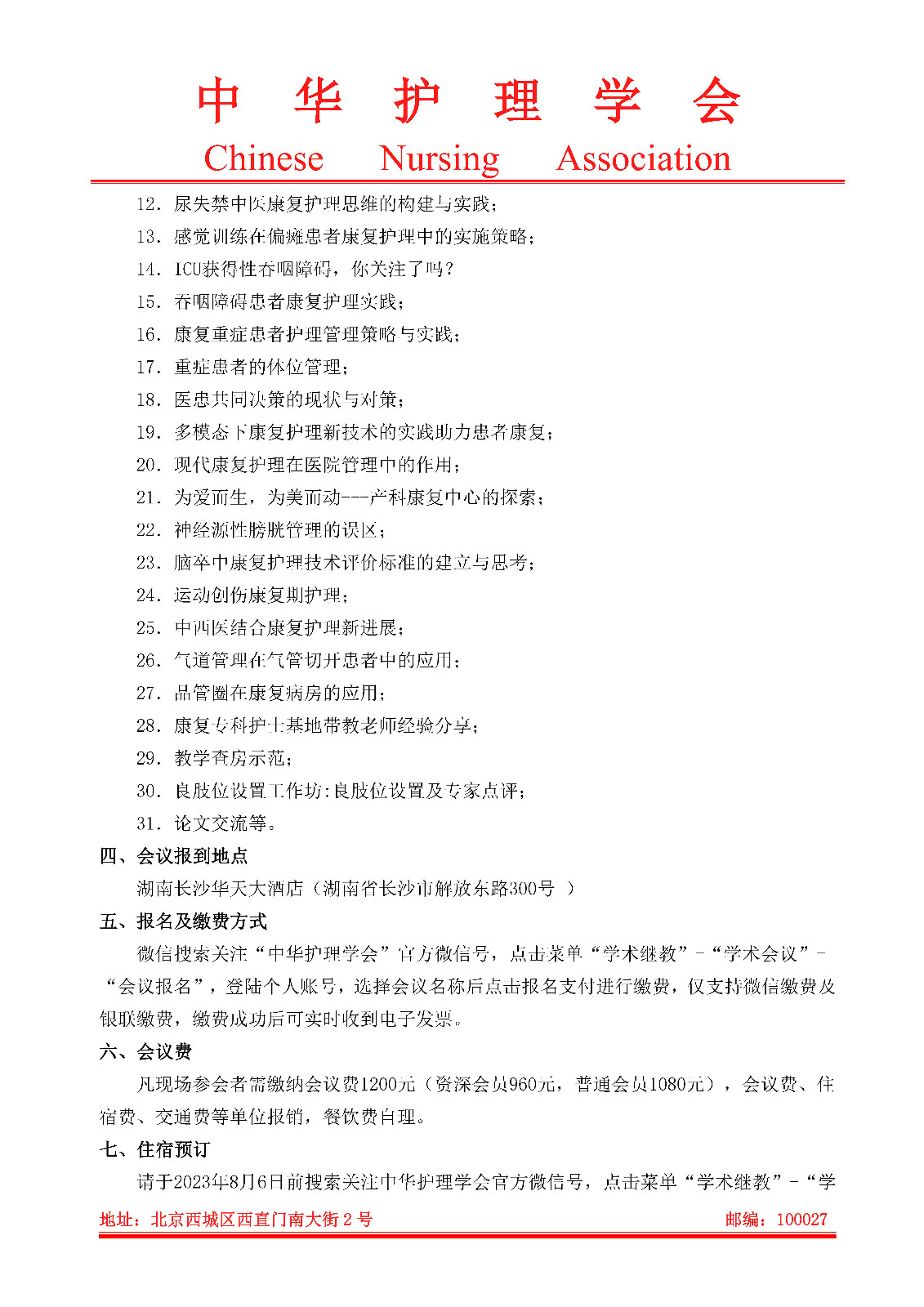 中 华 护 理 学 会
Chinese Nursing Association

12. 尿失禁中医康复护理思维的构建与实践；
13. 感觉训练在偏瘫患者康复护理中的实施策略；
14. ICU获得性吞咽障碍，你关注了吗？
15. 吞咽障碍患者康复护理实践；
16. 康复重症患者护理管理策略与实践；
17. 重症患者的体位管理；
18. 医患共同决策的现状与对策；
19. 多模态下康复护理新技术的实践助力患者康复；
20. 现代康复护理在医院管理中的作用；
21. 为爱而生，为美而动---产科康复中心的探索；
22. 神经源性膀胱管理的误区；
23. 脑卒中康复护理技术评价标准的建立与思考；
24. 运动创伤康复期护理；
25. 中西医结合康复护理新进展；
26. 气道管理在气管切开患者中的应用；
27. 品管圈在康复病房的应用；
28. 康复专科护士基地带教老师经验分享；
29. 教学查房示范；
30. 良肢位设置工作坊:良肢位设置及专家点评；
31. 论文交流等。

四、会议报到地点

湖南长沙华天大酒店（湖南省长沙市解放东路300号 ）

五、报名及缴费方式

微信搜索关注“中华护理学会”官方微信号，点击菜单“学术继教”-“学术会议”-“会议报名”，登陆个人账号，选择会议名称后点击报名支付进行缴费，仅支持微信缴费及银联缴费，缴费成功后可实时收到电子发票。

六、会议费

凡现场参会者需缴纳会议费1200元（资深会员960元，普通会员1080元），会议费、住宿费、交通费等单位报销，餐饮费自理。

七、住宿预订

请于2023年8月6日前搜索关注中华护理学会官方微信号，点击菜单“学术继教”-“学

地址：北京西城区西直门南大街 2 号 邮编：100027